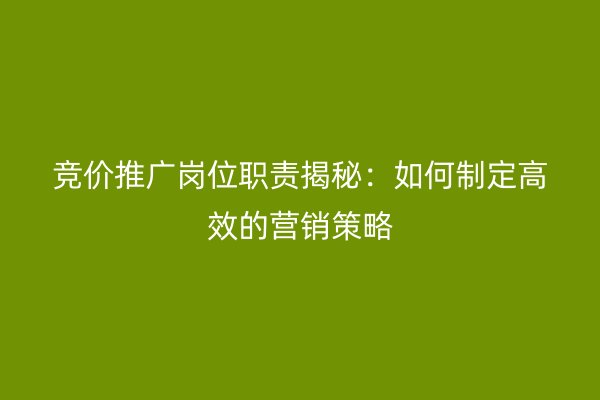 竞价推广岗位职责揭秘：如何制定高效的营销策略